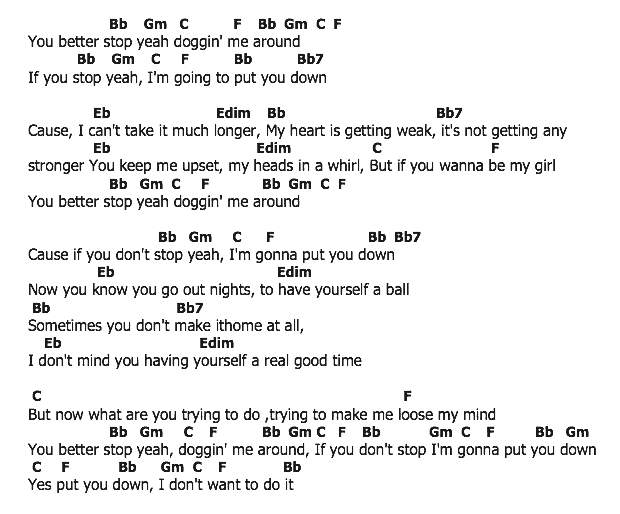 Bb Gm C F Bb Gm C F
You better stop yeah doggin' me around
Bb Gm C F Bb Bb7
If you stop yeah, I'm going to put you down

Eb Edim Bb Bb7
Cause, I can't take it much longer, My heart is getting weak, it's not getting any
Eb Edim C F
stronger You keep me upset, my heads in a whirl, But if you wanna be my girl
Bb Gm C F Bb Gm C F
You better stop yeah doggin' me around

Bb Gm C F Bb Bb7
Cause if you don't stop yeah, I'm gonna put you down
Eb Edim
Now you know you go out nights, to have yourself a ball
Bb Bb7
Sometimes you don't make ithome at all,
Eb Edim
I don't mind you having yourself a real good time

C F
But now what are you trying to do ,trying to make me loose my mind
Bb Gm C F Bb Gm C F Bb Gm C F Bb Gm
You better stop yeah, doggin' me around, If you don't stop I'm gonna put you down
C F Bb Gm C F Bb
Yes put you down, I don't want to do it